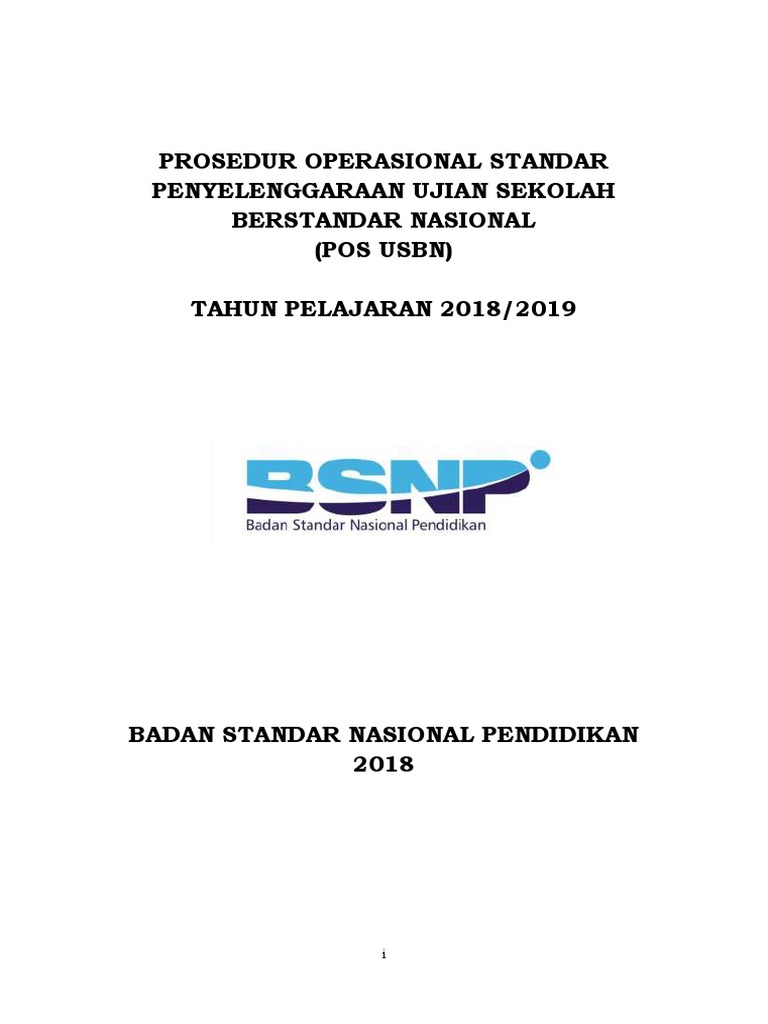 PROSEDUR OPERASIONAL STANDAR PENYELENGGARAAN UJIAN SEKOLAH BERSTANDAR NASIONAL (POS USBN)

TAHUN PELAJARAN 2018/2019

BSNP
Badan Standar Nasional Pendidikan

BADAN STANDAR NASIONAL PENDIDIKAN
2018

i